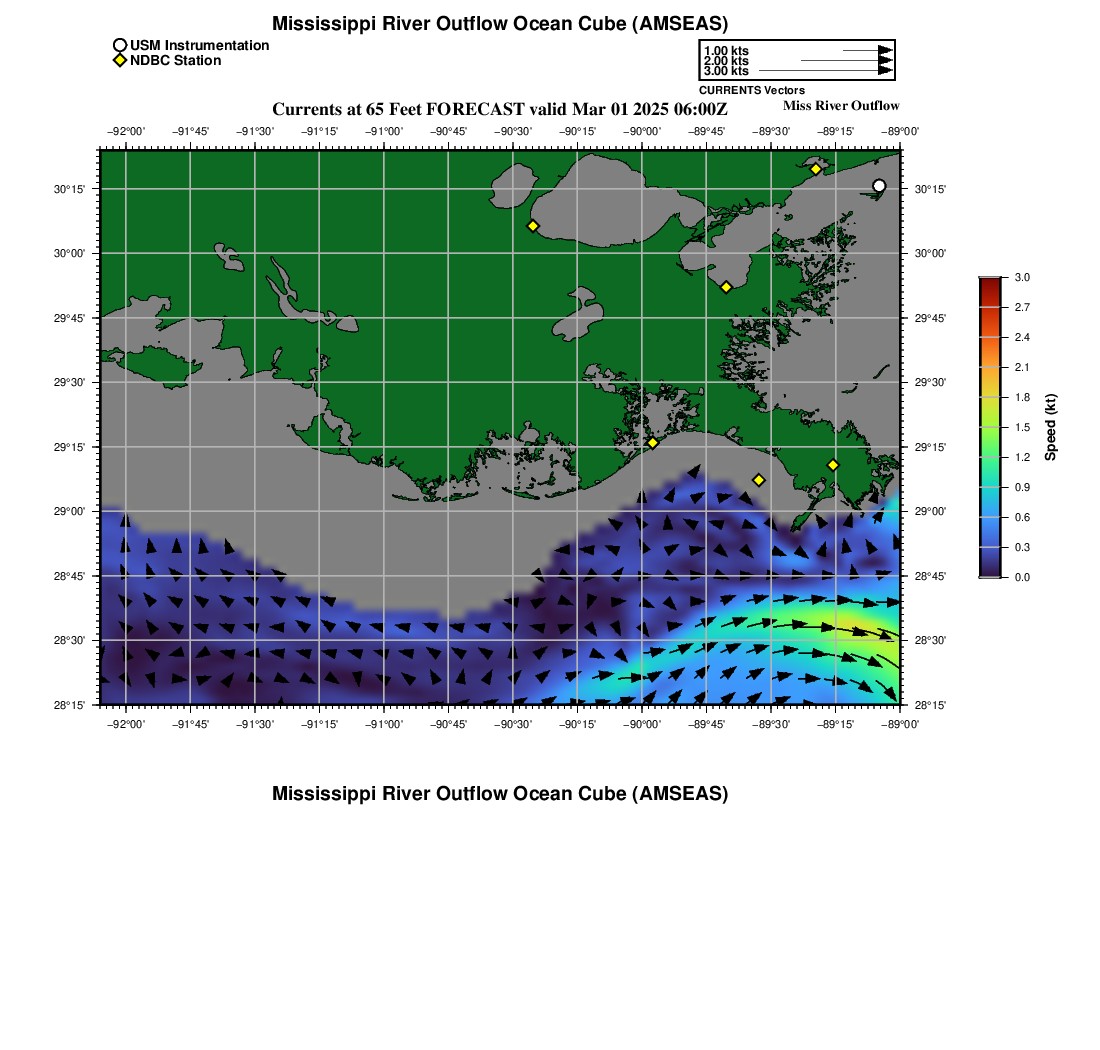 Mississippi River Outflow Ocean Cube (AMSEAS)

USM Instrumentation
NDBC Station

1.00 kts
2.00 kts
3.00 kts
CURRENTS Vectors

Currents at 65 Feet FORECAST valid Mar 01 2025 06:00Z

Miss River Outflow

−92°00' −91°45' −91°30' −91°15' −91°00' −90°45' −90°30' −90°15' −90°00' −89°45' −89°30' −89°15' −89°00'

30°15'
30°00'
29°45'
29°30'
29°15'
29°00'
28°45'
28°30'
28°15'

30°15'
30°00'
29°45'
29°30'
29°15'
29°00'
28°45'
28°30'
28°15'

−92°00' −91°45' −91°30' −91°15' −91°00' −90°45' −90°30' −90°15' −90°00' −89°45' −89°30' −89°15' −89°00'

3.0
2.7
2.4
2.1
1.8
1.5
1.2
0.9
0.6
0.3
0.0
Speed (kt)

Mississippi River Outflow Ocean Cube (AMSEAS)